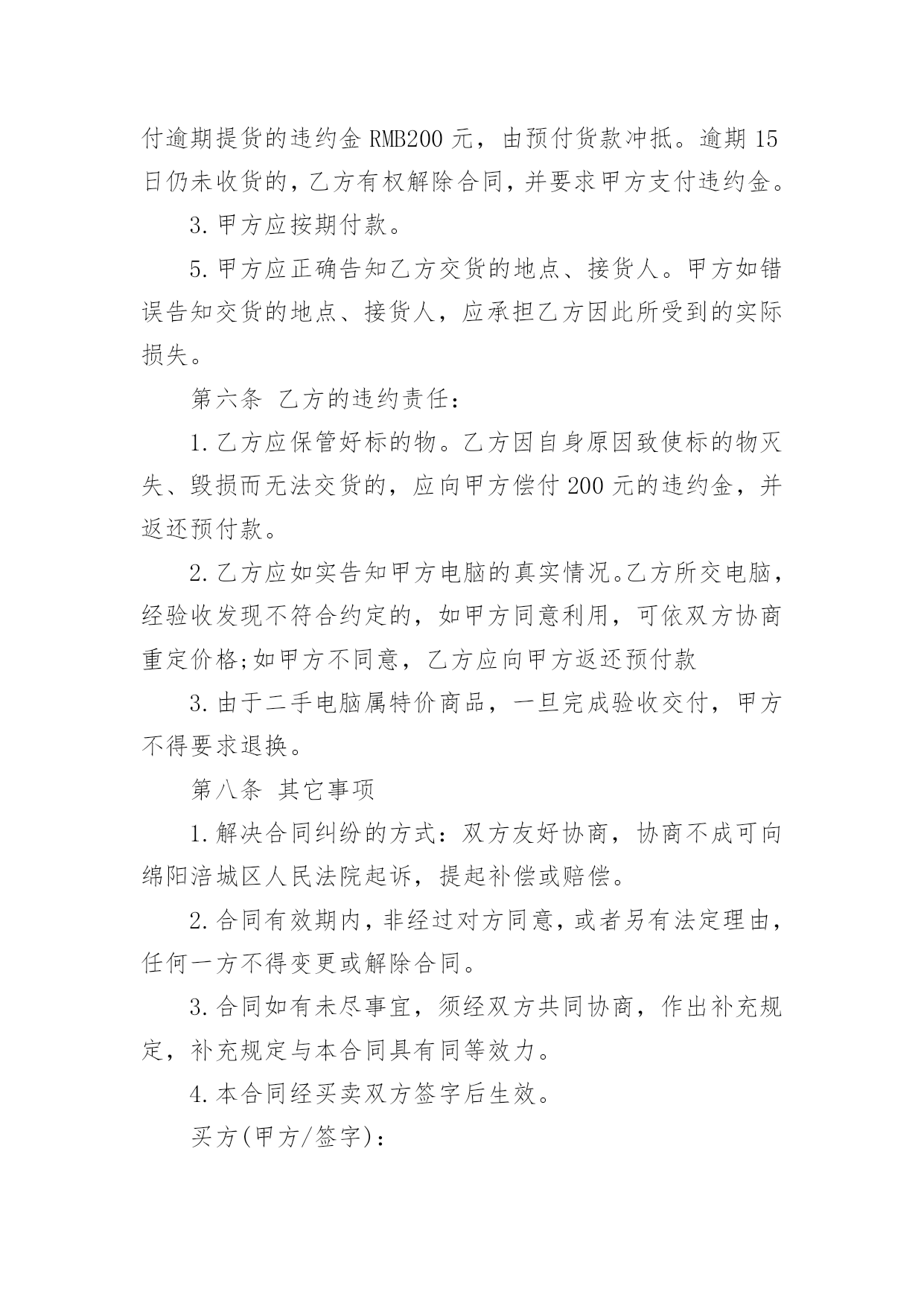 付逾期提货的违约金 RMB200 元，由预付货款冲抵。逾期 15 日仍未收货的，乙方有权解除合同，并要求甲方支付违约金。

3. 甲方应按期付款。

5. 甲方应正确告知乙方交货的地点、接货人。甲方如错误告知交货的地点、接货人，应承担乙方因此所受到的实际损失。

第六条 乙方的违约责任：

1. 乙方应保管好标的物。乙方因自身原因致使标的物灭失、毁损而无法交货的，应向甲方偿付 200 元的违约金，并返还预付款。

2. 乙方应如实告知甲方电脑的真实情况。乙方所交电脑，经验收发现不符合约定的，如甲方同意利用，可依双方协商重定价格;如甲方不同意，乙方应向甲方返还预付款

3. 由于二手电脑属特价商品，一旦完成验收交付，甲方不得要求退换。

第八条 其它事项

1. 解决合同纠纷的方式：双方友好协商，协商不成可向绵阳涪城区人民法院起诉，提起补偿或赔偿。

2. 合同有效期内，非经过对方同意，或者另有法定理由，任何一方不得变更或解除合同。

3. 合同如有未尽事宜，须经双方共同协商，作出补充规定，补充规定与本合同具有同等效力。

4. 本合同经买卖双方签字后生效。

买方(甲方/签字)：